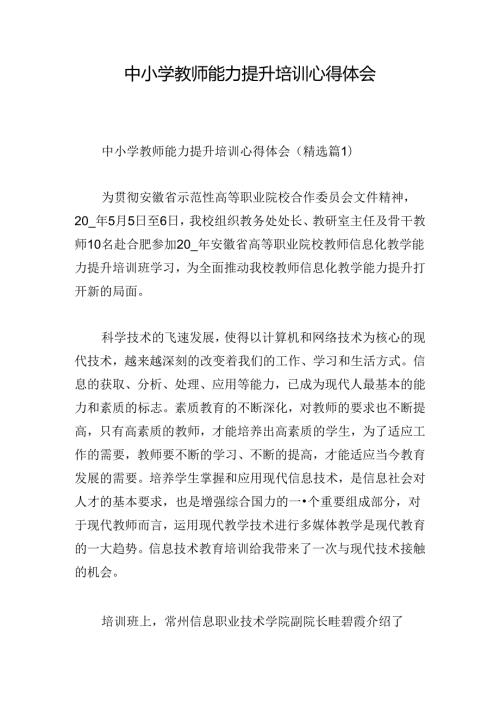 中小学教师能力提升培训心得体会

中小学教师能力提升培训心得体会（精选篇1）

为贯彻安徽省示范性高等职业院校合作委员会文件精神，20_年5月5日至6日，我校组织教务处处长、教研室主任及骨干教师10名赴合肥参加20_年安徽省高等职业院校教师信息化教学能力提升培训班学习，为全面推动我校教师信息化教学能力提升打开新的局面。

科学技术的飞速发展，使得以计算机和网络技术为核心的现代技术，越来越深刻的改变着我们的工作、学习和生活方式。信息的获取、分析、处理、应用等能力，已成为现代人最基本的能力和素质的标志。素质教育的不断深化，对教师的要求也不断提高，只有高素质的教师，才能培养出高素质的学生，为了适应工作的需要，教师要不断的学习、不断的提高，才能适应当今教育发展的需要。培养学生掌握和应用现代信息技术，是信息社会对人才的基本要求，也是增强综合国力的一•个重要组成部分，对于现代教师而言，运用现代教学技术进行多媒体教学是现代教育的一大趋势。信息技术教育培训给我带来了一次与现代技术接触的机会。

培训班上，常州信息职业技术学院副院长眭碧霞介绍了